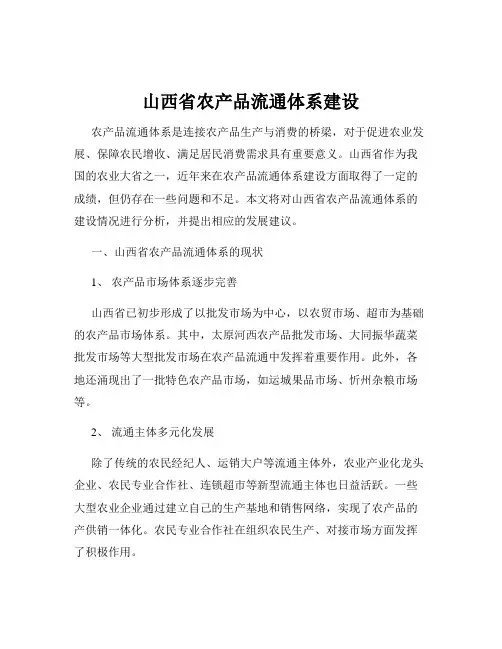 山西省农产品流通体系建设

农产品流通体系是连接农产品生产与消费的桥梁，对于促进农业发展、保障农民增收、满足居民消费需求具有重要意义。山西省作为我国的农业大省之一，近年来在农产品流通体系建设方面取得了一定的成绩，但仍存在一些问题和不足。本文将对山西省农产品流通体系的建设情况进行分析，并提出相应的发展建议。

一、山西省农产品流通体系的现状

1、 农产品市场体系逐步完善

山西省已初步形成了以批发市场为中心，以农贸市场、超市为基础的农产品市场体系。其中，太原河西农产品批发市场、大同振华蔬菜批发市场等大型批发市场在农产品流通中发挥着重要作用。此外，各地还涌现出了一批特色农产品市场，如运城果品市场、忻州杂粮市场等。

2、 流通主体多元化发展

除了传统的农民经纪人、运销大户等流通主体外，农业产业化龙头企业、农民专业合作社、连锁超市等新型流通主体也日益活跃。一些大型农业企业通过建立自己的生产基地和销售网络，实现了农产品的产供销一体化。农民专业合作社在组织农民生产、对接市场方面发挥了积极作用。